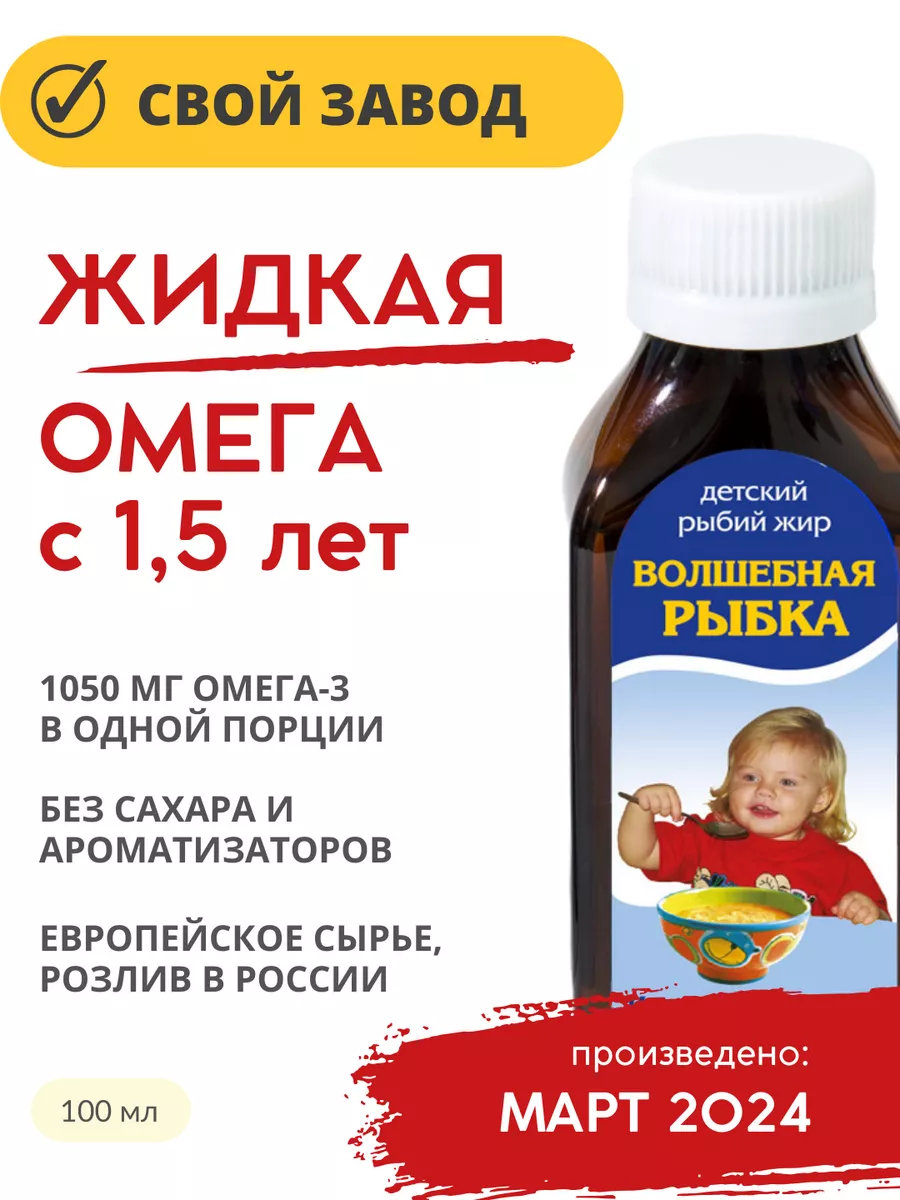 СВОЙ ЗАВОД

ЖИДКАЯ

ОМЕГА
с 1,5 лет

детский
рыбий жир
ВОЛШЕБНАЯ
РЫБКА

1050 МГ ОМЕГА-3
В ОДНОЙ ПОРЦИИ

БЕЗ САХАРА И
АРОМАТИЗАТОРОВ

ЕВРОПЕЙСКОЕ СЫРЬЕ,
РОЗЛИВ В РОССИИ

100 мл

произведено:
МАРТ 2024